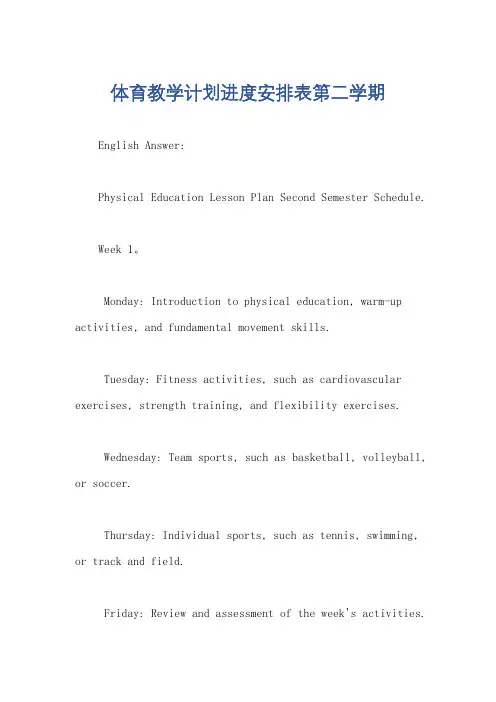 体育教学计划进度安排表第二学期

English Answer:

Physical Education Lesson Plan Second Semester Schedule.

Week 1。

Monday: Introduction to physical education, warm-up activities, and fundamental movement skills.

Tuesday: Fitness activities, such as cardiovascular exercises, strength training, and flexibility exercises.

Wednesday: Team sports, such as basketball, volleyball, or soccer.

Thursday: Individual sports, such as tennis, swimming, or track and field.

Friday: Review and assessment of the week's activities.